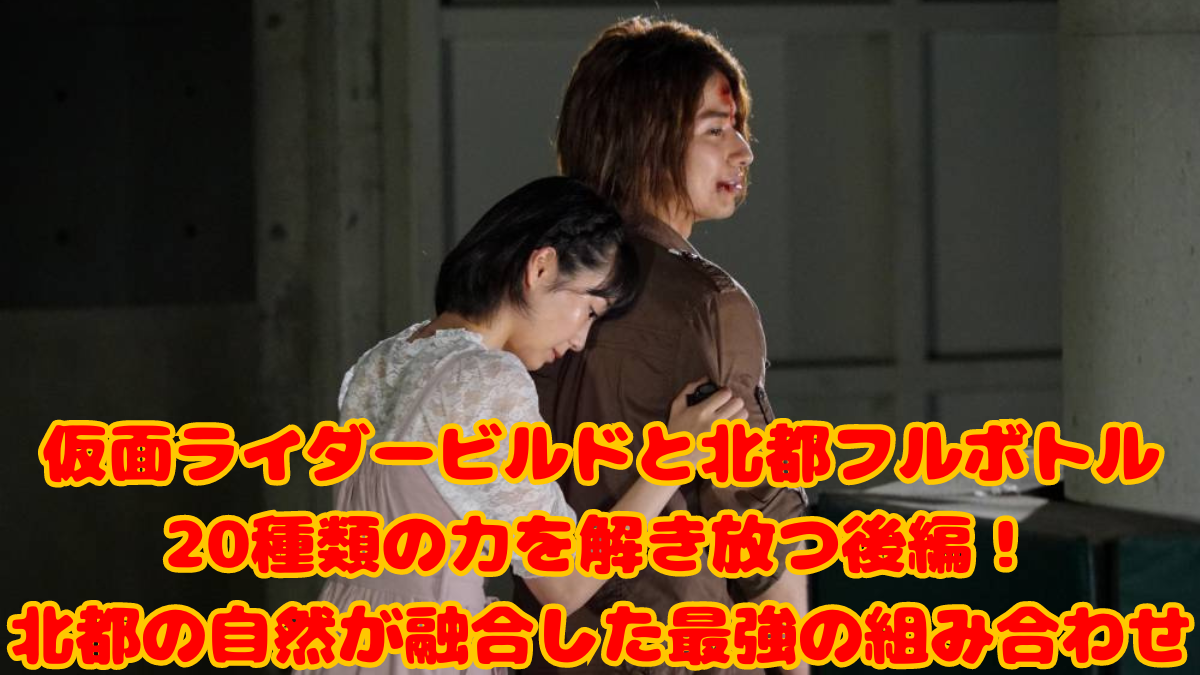 仮面ライダービルドと北都フルボトル
20種類の力を解き放つ後編！
北都の自然が融合した最強の組み合わせ